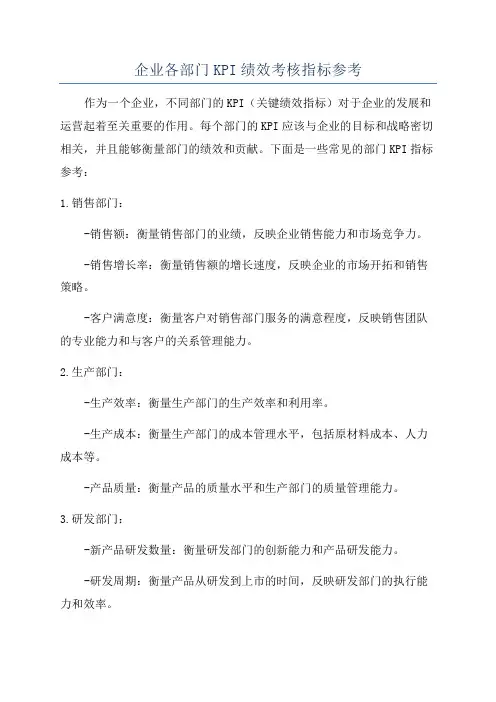 企业各部门KPI绩效考核指标参考

作为一个企业，不同部门的KPI（关键绩效指标）对于企业的发展和运营起着至关重要的作用。每个部门的KPI应该与企业的目标和战略密切相关，并且能够衡量部门的绩效和贡献。下面是一些常见的部门KPI指标参考：

1.销售部门：

-销售额：衡量销售部门的业绩，反映企业销售能力和市场竞争力。

-销售增长率：衡量销售额的增长速度，反映企业的市场开拓和销售策略。

-客户满意度：衡量客户对销售部门服务的满意程度，反映销售团队的专业能力和与客户的关系管理能力。

2.生产部门：

-生产效率：衡量生产部门的生产效率和利用率。

-生产成本：衡量生产部门的成本管理水平，包括原材料成本、人力成本等。

-产品质量：衡量产品的质量水平和生产部门的质量管理能力。

3.研发部门：

-新产品研发数量：衡量研发部门的创新能力和产品研发能力。

-研发周期：衡量产品从研发到上市的时间，反映研发部门的执行能力和效率。